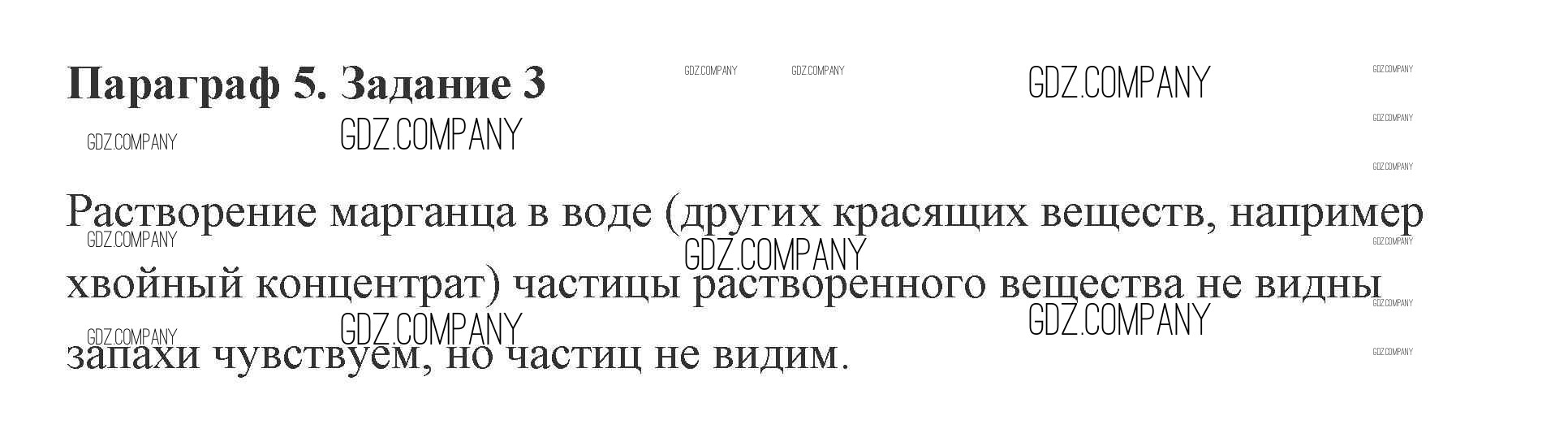 Параграф 5. Задание 3

Растворение марганца в воде (других красящих веществ, например хвойный концентрат) частицы растворенного вещества не видны запахи чувствуем, но частиц не видим.

GDZ.COMPANY